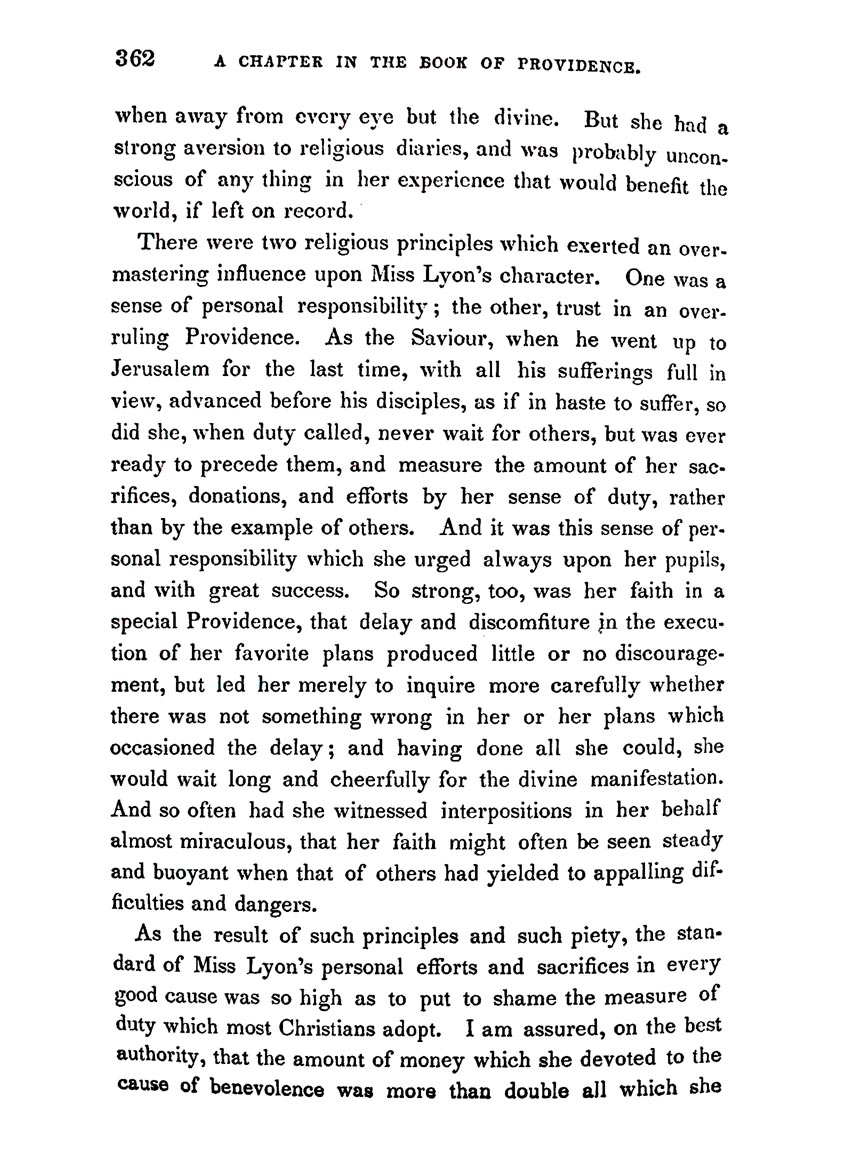 362 A CHAPTER IN THE BOOK OF PROVIDENCE.

when away from every eye but the divine. But she had a strong aversion to religious diaries, and was probably unconscious of any thing in her experience that would benefit the world, if left on record.

There were two religious principles which exerted an overmastering influence upon Miss Lyon's character. One was a sense of personal responsibility; the other, trust in an overruling Providence. As the Saviour, when he went up to Jerusalem for the last time, with all his sufferings full in view, advanced before his disciples, as if in haste to suffer, so did she, when duty called, never wait for others, but was ever ready to precede them, and measure the amount of her sacrifices, donations, and efforts by her sense of duty, rather than by the example of others. And it was this sense of personal responsibility which she urged always upon her pupils, and with great success. So strong, too, was her faith in a special Providence, that delay and discomfiture in the execution of her favorite plans produced little or no discouragement, but led her merely to inquire more carefully whether there was not something wrong in her or her plans which occasioned the delay; and having done all she could, she would wait long and cheerfully for the divine manifestation. And so often had she witnessed interpositions in her behalf almost miraculous, that her faith might often be seen steady and buoyant when that of others had yielded to appalling difficulties and dangers.

As the result of such principles and such piety, the standard of Miss Lyon's personal efforts and sacrifices in every good cause was so high as to put to shame the measure of duty which most Christians adopt. I am assured, on the best authority, that the amount of money which she devoted to the cause of benevolence was more than double all which she